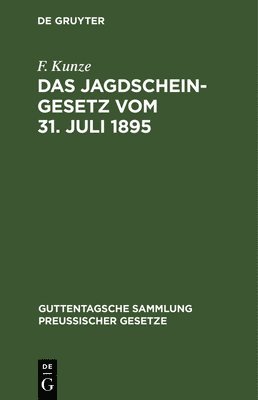 DE GRUYTER

F. Kunze

DAS JAGDSCHEINGESETZ VOM 31. JULI 1895

GUTTENTAGSCHE SAMMLUNG PREUSSISCHER GESETZE

DE G